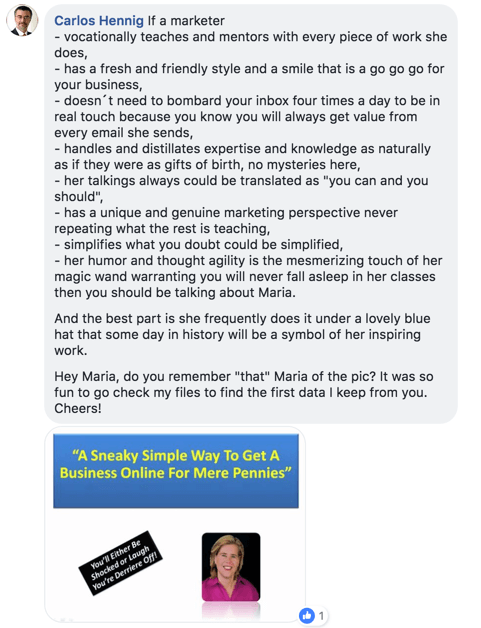 Carlos Hennig If a marketer
- vocationally teaches and mentors with every piece of work she does,
- has a fresh and friendly style and a smile that is a go go go for your business,
- doesn´t need to bombard your inbox four times a day to be in real touch because you know you will always get value from every email she sends,
- handles and distillates expertise and knowledge as naturally as if they were as gifts of birth, no mysteries here,
- her talkings always could be translated as "you can and you should",
- has a unique and genuine marketing perspective never repeating what the rest is teaching,
- simplifies what you doubt could be simplified,
- her humor and thought agility is the mesmerizing touch of her magic wand warranting you will never fall asleep in her classes then you should be talking about Maria.

And the best part is she frequently does it under a lovely blue hat that some day in history will be a symbol of her inspiring work.

Hey Maria, do you remember "that" Maria of the pic? It was so fun to go check my files to find the first data I keep from you. Cheers!

"A Sneaky Simple Way To Get A Business Online For Mere Pennies"

You'll Either Be Shocked or Laugh You're Derriere Off!

1